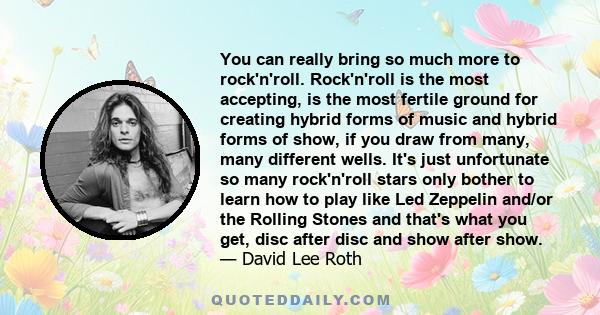 You can really bring so much more to rock'n'roll. Rock'n'roll is the most accepting, is the most fertile ground for creating hybrid forms of music and hybrid forms of show, if you draw from many, many different wells. It's just unfortunate so many rock'n'roll stars only bother to learn how to play like Led Zeppelin and/or the Rolling Stones and that's what you get, disc after disc and show after show.
— David Lee Roth

QUOTEDDAILY.COM